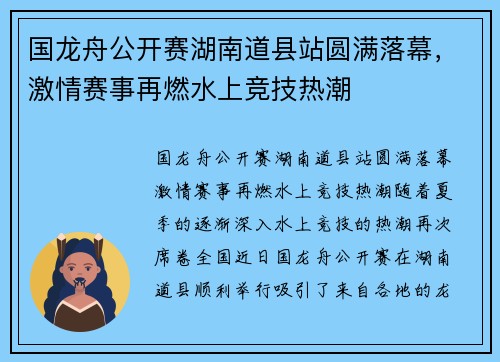 国龙舟公开赛湖南道县站圆满落幕，激情赛事再燃水上竞技热潮

国龙舟公开赛湖南道县站圆满落幕激情赛事再燃水上竞技热潮随着夏季的逐渐深入水上竞技的热潮再次席卷全国近日国龙舟公开赛在湖南道县顺利举行吸引了来自各地的龙